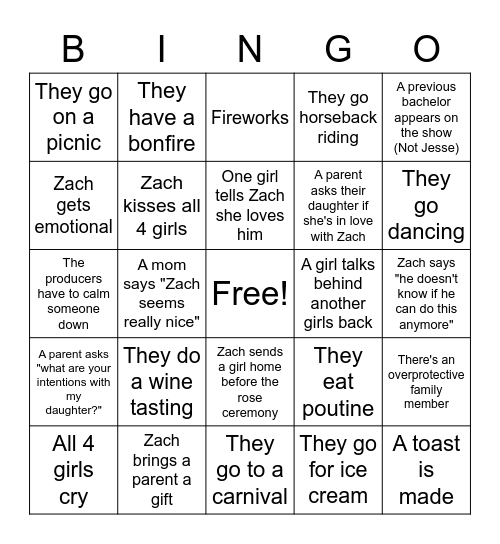 | B | I | N | G | O |
|---|---|---|---|---|
| They go on a picnic | They have a bonfire | Fireworks | They go horseback riding | A previous bachelor appears on the show (Not Jesse) |
| Zach gets emotional | Zach kisses all 4 girls | One girl tells Zach she loves him | A parent asks their daughter if she's in love with Zach | They go dancing |
| The producers have to calm someone down | A mom says "Zach seems really nice" | Free! | A girl talks behind another girls back | Zach says "he doesn't know if he can do this anymore" |
| A parent asks "what are your intentions with my daughter?" | They do a wine tasting | Zach sends a girl home before the rose ceremony | They eat poutine | There's an overprotective family member |
| All 4 girls cry | Zach brings a parent a gift | They go to a carnival | They go for ice cream | A toast is made |